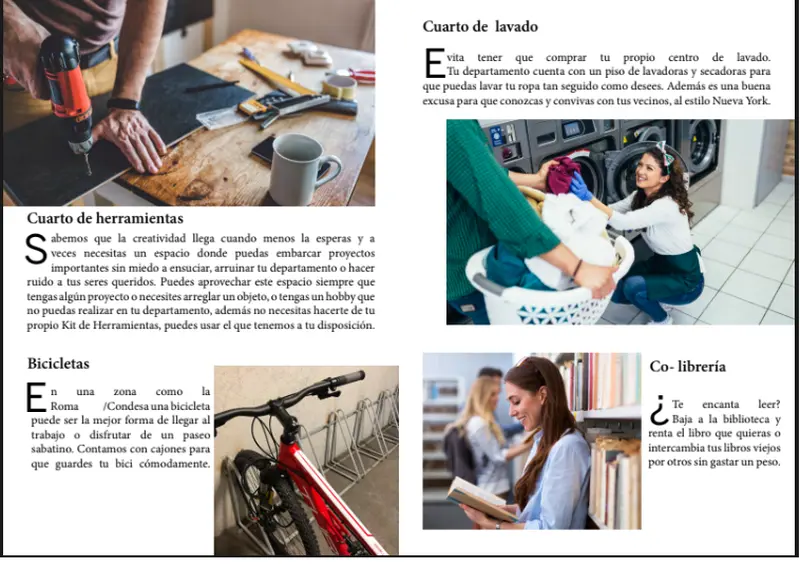 Cuarto de herramientas

Sabemos que la creatividad llega cuando menos la esperas y a veces necesitas un espacio donde puedas embarcar proyectos importantes sin miedo a ensuciar, arruinar tu departamento o hacer ruido a tus seres queridos. Puedes aprovechar este espacio siempre que tengas algún proyecto o necesites arreglar un objeto, o tengas un hobby que no puedas realizar en tu departamento, además no necesitas hacerte de tu propio Kit de Herramientas, puedes usar el que tenemos a tu disposición.

Bicicletas

En una zona como la Roma /Condesa una bicicleta puede ser la mejor forma de llegar al trabajo o disfrutar de un paseo sabatino. Contamos con cajones para que guardes tu bici cómodamente.

Cuarto de lavado

Evita tener que comprar tu propio centro de lavado. Tu departamento cuenta con un piso de lavadoras y secadoras para que puedas lavar tu ropa tan seguido como desees. Además es una buena excusa para que conozcas y convivas con tus vecinos, al estilo Nueva York.

Co- librería

¿Te encanta leer? Baja a la biblioteca y renta el libro que quieras o intercambia tus libros viejos por otros sin gastar un peso.